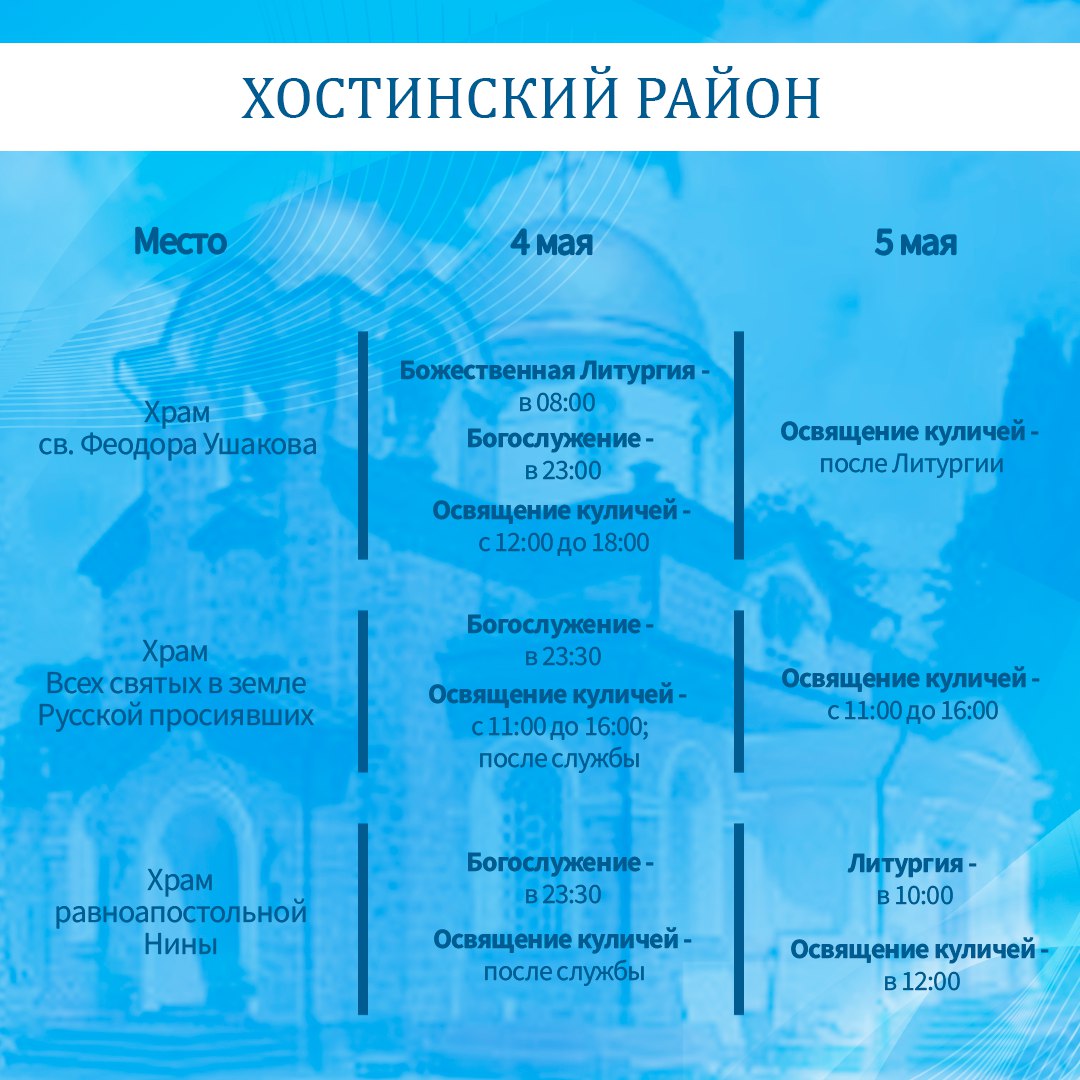 ХОСТИНСКИЙ РАЙОН

| Место | 4 мая | 5 мая |
|---|---|---|
| Храм св. Феодора Ушакова | Божественная Литургия - в 08:00 Богослужение - в 23:00 Освящение куличей - с 12:00 до 18:00 | Освящение куличей - после Литургии |
| Храм Всех святых в земле Русской просиявших | Богослужение - в 23:30 Освящение куличей - с 11:00 до 16:00; после службы | Освящение куличей - с 11:00 до 16:00 |
| Храм равноапостольной Нины | Богослужение - в 23:30 Освящение куличей - после службы | Литургия - в 10:00 Освящение куличей - в 12:00 |